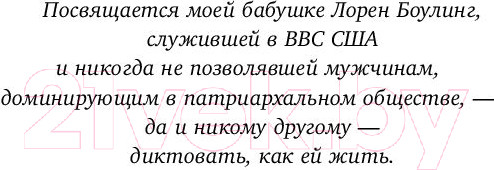 Посвящается моей бабушке Лорен Боулинг, служившей в ВВС США и никогда не позволявшей мужчинам, доминирующим в патриархальном обществе, — да и никому другому — диктовать, как ей жить.

21vek.by